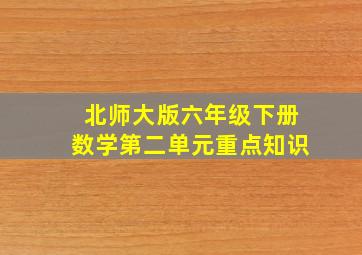 北师大版六年级下册
数学第二单元重点知识